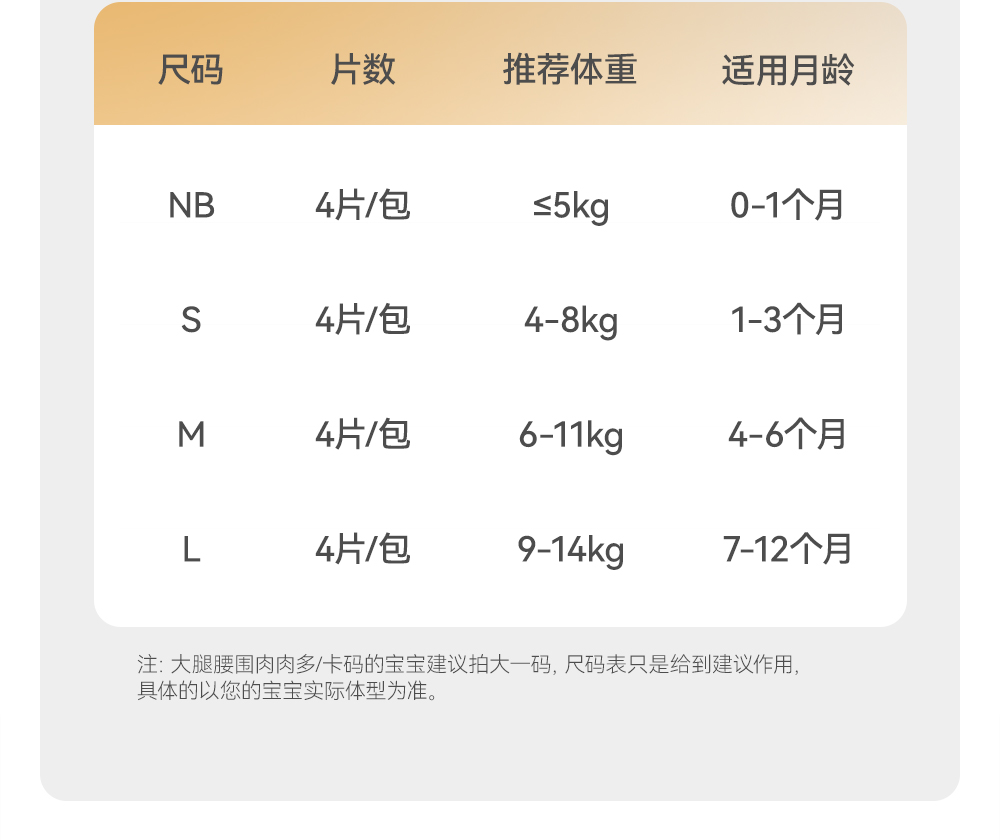 | 尺码 | 片数 | 推荐体重 | 适用月龄 |
|---|---|---|---|
| NB | 4片/包 | ≤5kg | 0-1个月 |
| S | 4片/包 | 4-8kg | 1-3个月 |
| M | 4片/包 | 6-11kg | 4-6个月 |
| L | 4片/包 | 9-14kg | 7-12个月 |

注:大腿腰围肉肉多/卡码的宝宝建议拍大一码,尺码表只是给到建议作用,具体的以您的宝宝实际体型为准。